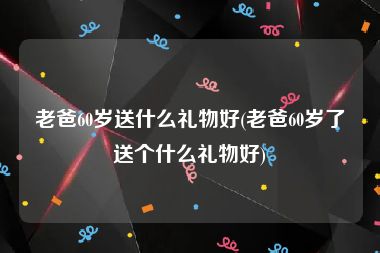 老爸60岁送什么礼物好(老爸60岁了送个什么礼物好)